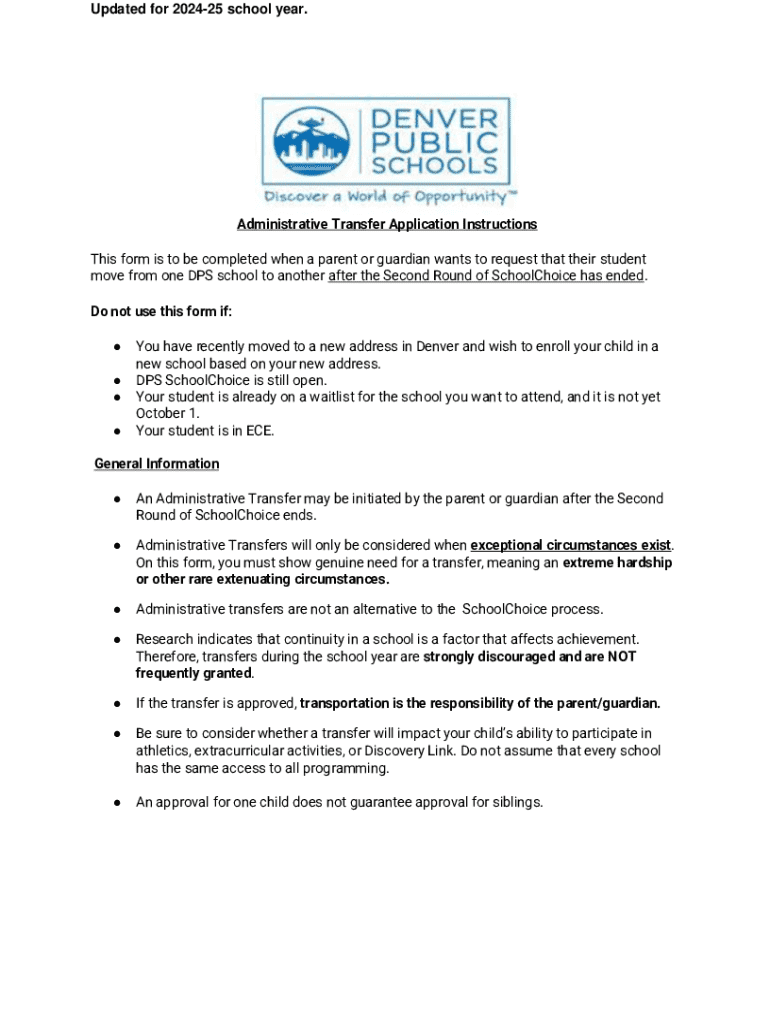 Updated for 2024-25 school year.

DENVER PUBLIC SCHOOLS

Discover a World of Opportunity™

Administrative Transfer Application Instructions

This form is to be completed when a parent or guardian wants to request that their student move from one DPS school to another after the Second Round of SchoolChoice has ended.

Do not use this form if:

● You have recently moved to a new address in Denver and wish to enroll your child in a new school based on your new address.
● DPS SchoolChoice is still open.
● Your student is already on a waitlist for the school you want to attend, and it is not yet October 1.
● Your student is in ECE.

General Information

● An Administrative Transfer may be initiated by the parent or guardian after the Second Round of SchoolChoice ends.

● Administrative Transfers will only be considered when exceptional circumstances exist. On this form, you must show genuine need for a transfer, meaning an extreme hardship or other rare extenuating circumstances.

● Administrative transfers are not an alternative to the SchoolChoice process.

● Research indicates that continuity in a school is a factor that affects achievement. Therefore, transfers during the school year are strongly discouraged and are NOT frequently granted.

● If the transfer is approved, transportation is the responsibility of the parent/guardian.

● Be sure to consider whether a transfer will impact your child's ability to participate in athletics, extracurricular activities, or Discovery Link. Do not assume that every school has the same access to all programming.

● An approval for one child does not guarantee approval for siblings.